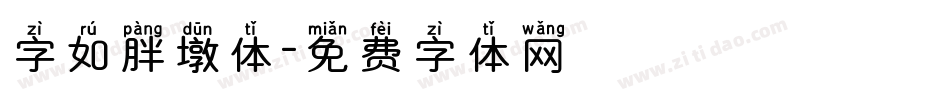 zì rú pàng dūn tǐ miǎn fèi zì tǐ wǎng
字如胖墩体-免费字体网

www.zitidao.com